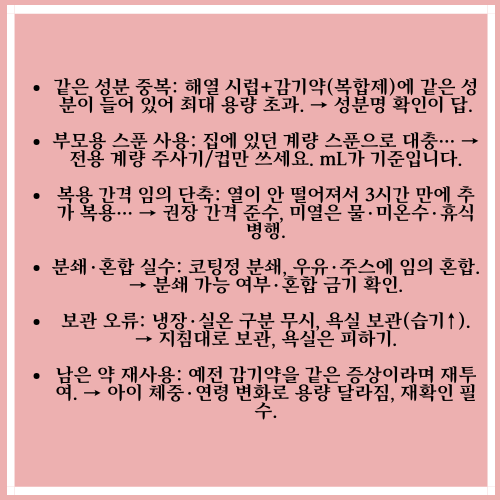 • 같은 성분 중복: 해열 시럽+감기약(복합제)에 같은 성분이 들어 있어 최대 용량 초과. → 성분명 확인이 답.

• 부모용 스푼 사용: 집에 있던 계량 스푼으로 대충… → 전용 계량 주사기/컵만 쓰세요. mL가 기준입니다.

• 복용 간격 임의 단축: 열이 안 떨어져서 3시간 만에 추가 복용… → 권장 간격 준수, 미열은 물·미온수·휴식 병행.

• 분쇄·혼합 실수: 코팅정 분쇄, 우유·주스에 임의 혼합. → 분쇄 가능 여부·혼합 금기 확인.

• 보관 오류: 냉장·실온 구분 무시, 욕실 보관(습기↑). → 지침대로 보관, 욕실은 피하기.

• 남은 약 재사용: 예전 감기약을 같은 증상이라며 재투여. → 아이 체중·연령 변화로 용량 달라짐, 재확인 필수.